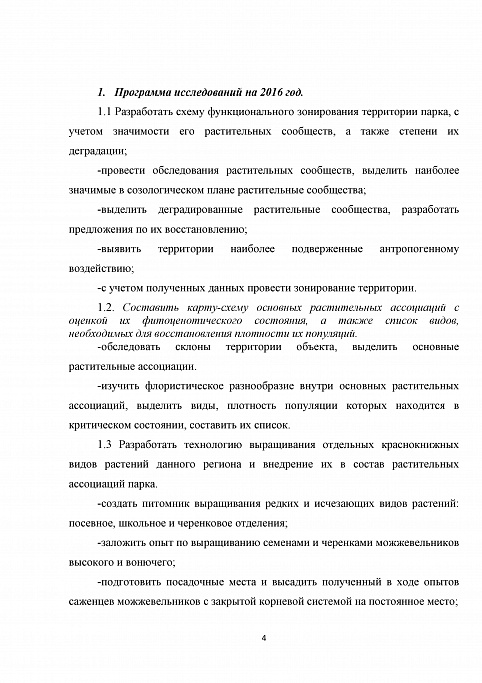 1. Программа исследований на 2016 год.

1.1 Разработать схему функционального зонирования территории парка, с учетом значимости его растительных сообществ, а также степени их деградации;

-провести обследования растительных сообществ, выделить наиболее значимые в созологическом плане растительные сообщества;

-выделить деградированные растительные сообщества, разработать предложения по их восстановлению;

-выявить территории наиболее подверженные антропогенному воздействию;

-с учетом полученных данных провести зонирование территории.

1.2. Составить карту-схему основных растительных ассоциаций с оценкой их фитоценотического состояния, а также список видов, необходимых для восстановления плотности их популяций.

-обследовать склоны территории объекта, выделить основные растительные ассоциации.

-изучить флористическое разнообразие внутри основных растительных ассоциаций, выделить виды, плотность популяции которых находится в критическом состоянии, составить их список.

1.3 Разработать технологию выращивания отдельных краснокнижных видов растений данного региона и внедрение их в состав растительных ассоциаций парка.

-создать питомник выращивания редких и исчезающих видов растений: посевное, школьное и черенковое отделения;

-заложить опыт по выращиванию семенами и черенками можжевельников высокого и вонючего;

-подготовить посадочные места и высадить полученный в ходе опытов саженцев можжевельников с закрытой корневой системой на постоянное место;

4